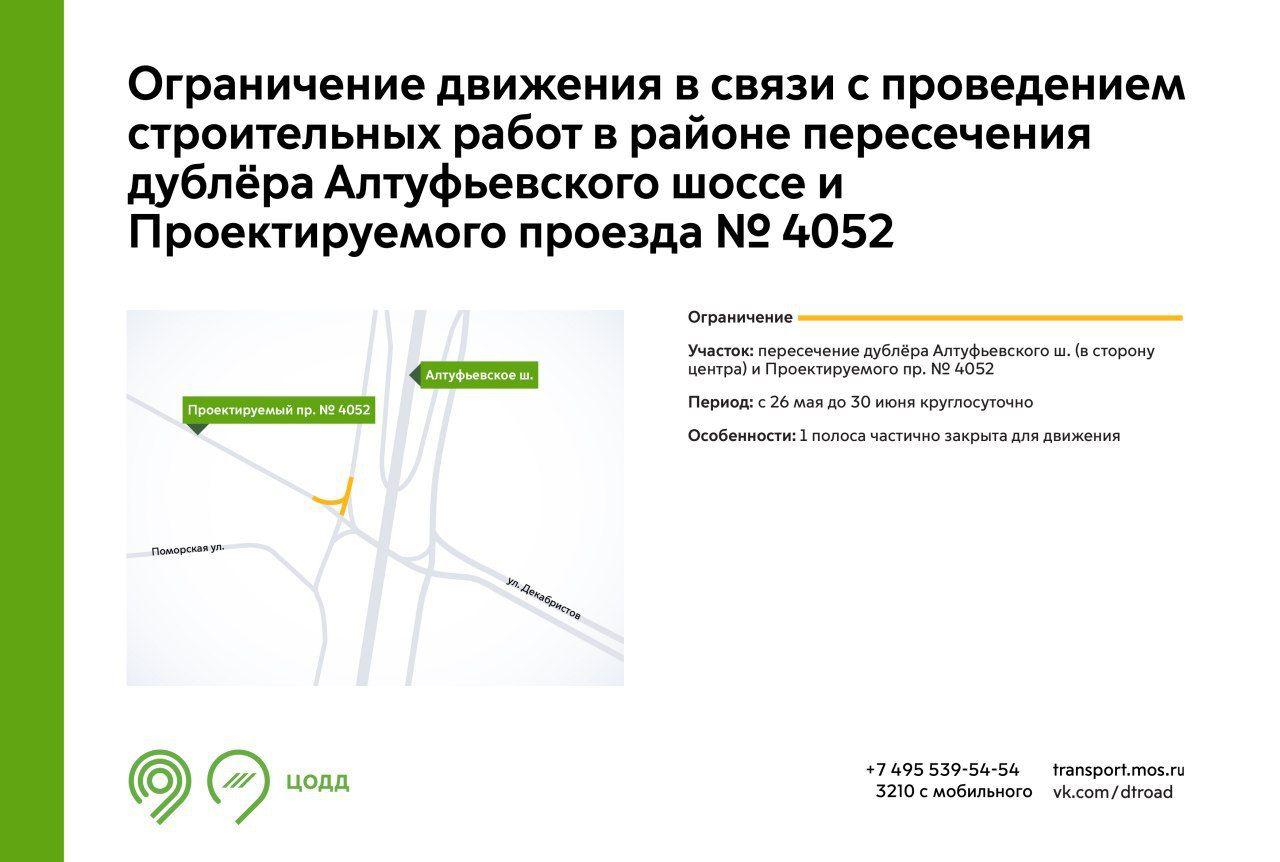 Ограничение движения в связи с проведением строительных работ в районе пересечения дублёра Алтуфьевского шоссе и Проектируемого проезда № 4052

Алтуфьевское ш.

Проектируемый пр. № 4052

Поморская ул.

ул. Декабристов

Ограничение

Участок: пересечение дублёра Алтуфьевского ш. (в сторону центра) и Проектируемого пр. № 4052

Период: с 26 мая до 30 июня круглосуточно

Особенности: 1 полоса частично закрыта для движения

ЦОДД

+7 495 539-54-54
3210 с мобильного

transport.mos.ru
vk.com/dtroad